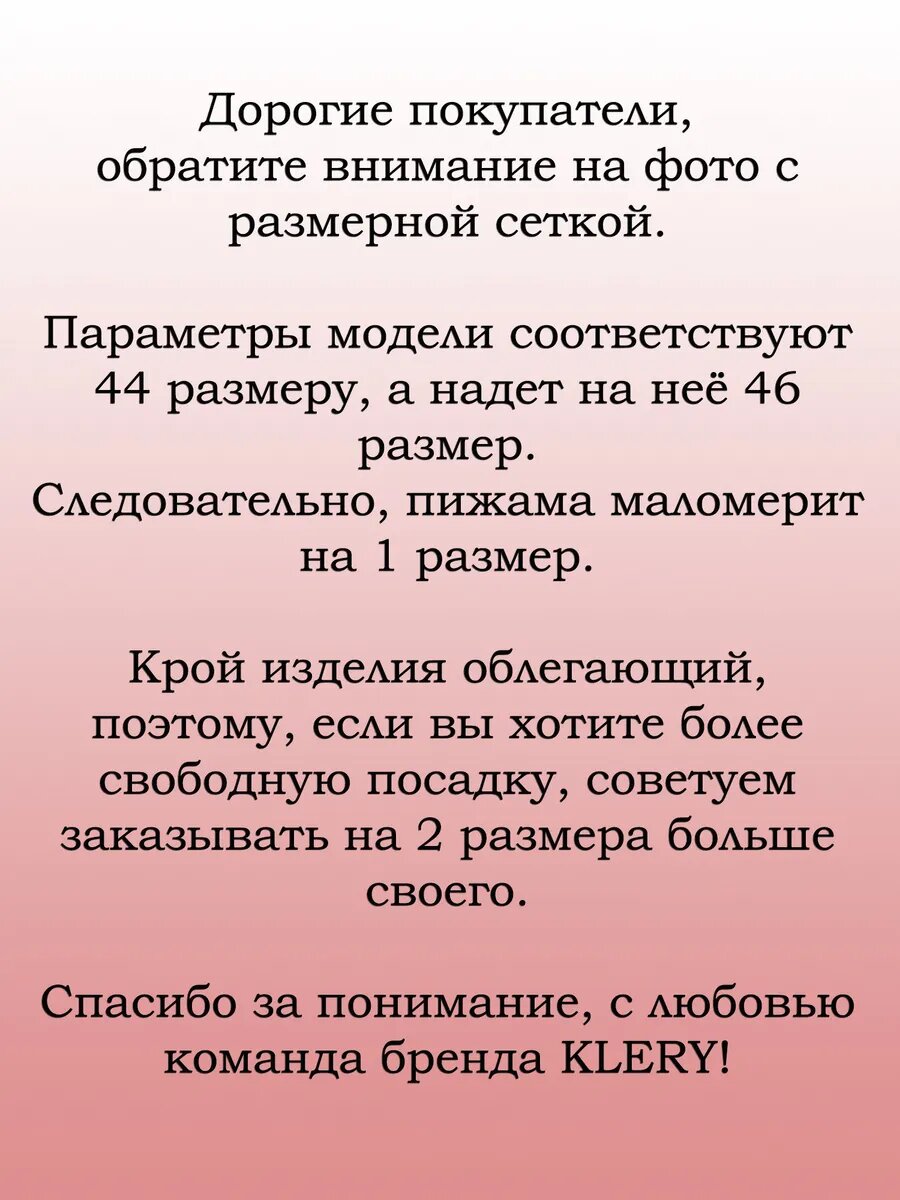 Дорогие покупатели, обратите внимание на фото с размерной сеткой.

Параметры модели соответствуют 44 размеру, а надет на неё 46 размер.
Следовательно, пижама маломерит на 1 размер.

Крой изделия облегающий, поэтому, если вы хотите более свободную посадку, советуем заказывать на 2 размера больше своего.

Спасибо за понимание, с любовью команда бренда KLERY!